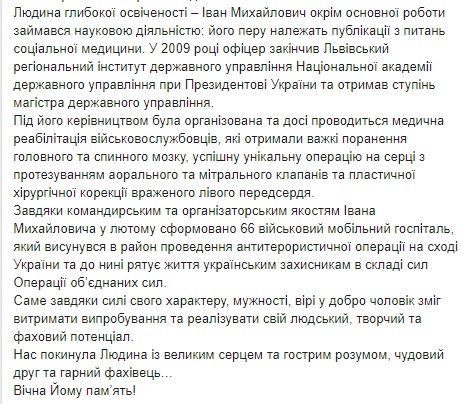 Людина глибокої освіченості – Іван Михайлович окрім основної роботи займався науковою діяльністю: його перу належать публікації з питань соціальної медицини. У 2009 році офіцер закінчив Львівський регіональний інститут державного управління Національної академії державного управління при Президентові України та отримав ступінь магістра державного управління.
Під його керівництвом була організована та досі проводиться медична реабілітація військовослужбовців, які отримали важкі поранення головного та спинного мозку, успішну унікальну операцію на серці з протезуванням аорального та мітрального клапанів та пластичної хірургічної корекції враженого лівого передсердя.
Завдяки командирським та організаторським якостям Івана Михайловича у лютому сформовано 66 військовий мобільний госпіталь, який висунувся в район проведення антитерористичної операції на сході України та до нині рятує життя українським захисникам в складі сил Операції об'єднаних сил.
Саме завдяки силі свого характеру, мужності, вірі у добро чоловік зміг витримати випробування та реалізувати свій людський, творчий та фаховий потенціал.
Нас покинула Людина із великим серцем та гострим розумом, чудовий друг та гарний фахівець...
Вічна Йому пам'ять!